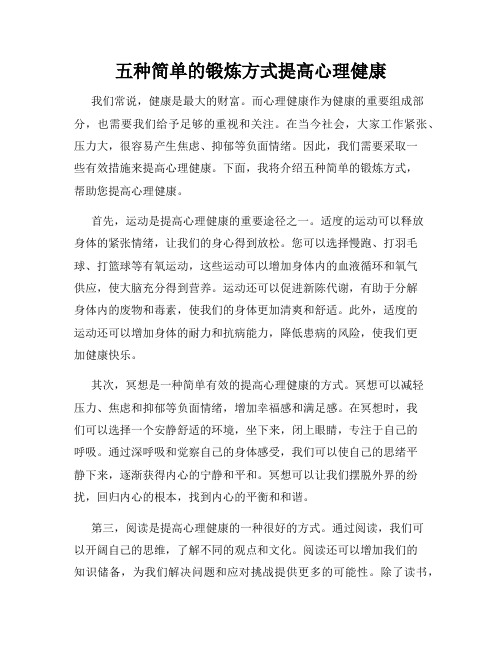 五种简单的锻炼方式提高心理健康

我们常说，健康是最大的财富。而心理健康作为健康的重要组成部分，也需要我们给予足够的重视和关注。在当今社会，大家工作紧张、压力大，很容易产生焦虑、抑郁等负面情绪。因此，我们需要采取一些有效措施来提高心理健康。下面，我将介绍五种简单的锻炼方式，帮助您提高心理健康。

首先，运动是提高心理健康的重要途径之一。适度的运动可以释放身体的紧张情绪，让我们的身心得到放松。您可以选择慢跑、打羽毛球、打篮球等有氧运动，这些运动可以增加身体内的血液循环和氧气供应，使大脑充分得到营养。运动还可以促进新陈代谢，有助于分解身体内的废物和毒素，使我们的身体更加清爽和舒适。此外，适度的运动还可以增加身体的耐力和抗病能力，降低患病的风险，使我们更加健康快乐。

其次，冥想是一种简单有效的提高心理健康的方式。冥想可以减轻压力、焦虑和抑郁等负面情绪，增加幸福感和满足感。在冥想时，我们可以选择一个安静舒适的环境，坐下来，闭上眼睛，专注于自己的呼吸。通过深呼吸和觉察自己的身体感受，我们可以使自己的思绪平静下来，逐渐获得内心的宁静和平和。冥想可以让我们摆脱外界的纷扰，回归内心的根本，找到内心的平衡和和谐。

第三，阅读是提高心理健康的一种很好的方式。通过阅读，我们可以开阔自己的思维，了解不同的观点和文化。阅读还可以增加我们的知识储备，为我们解决问题和应对挑战提供更多的可能性。除了读书，